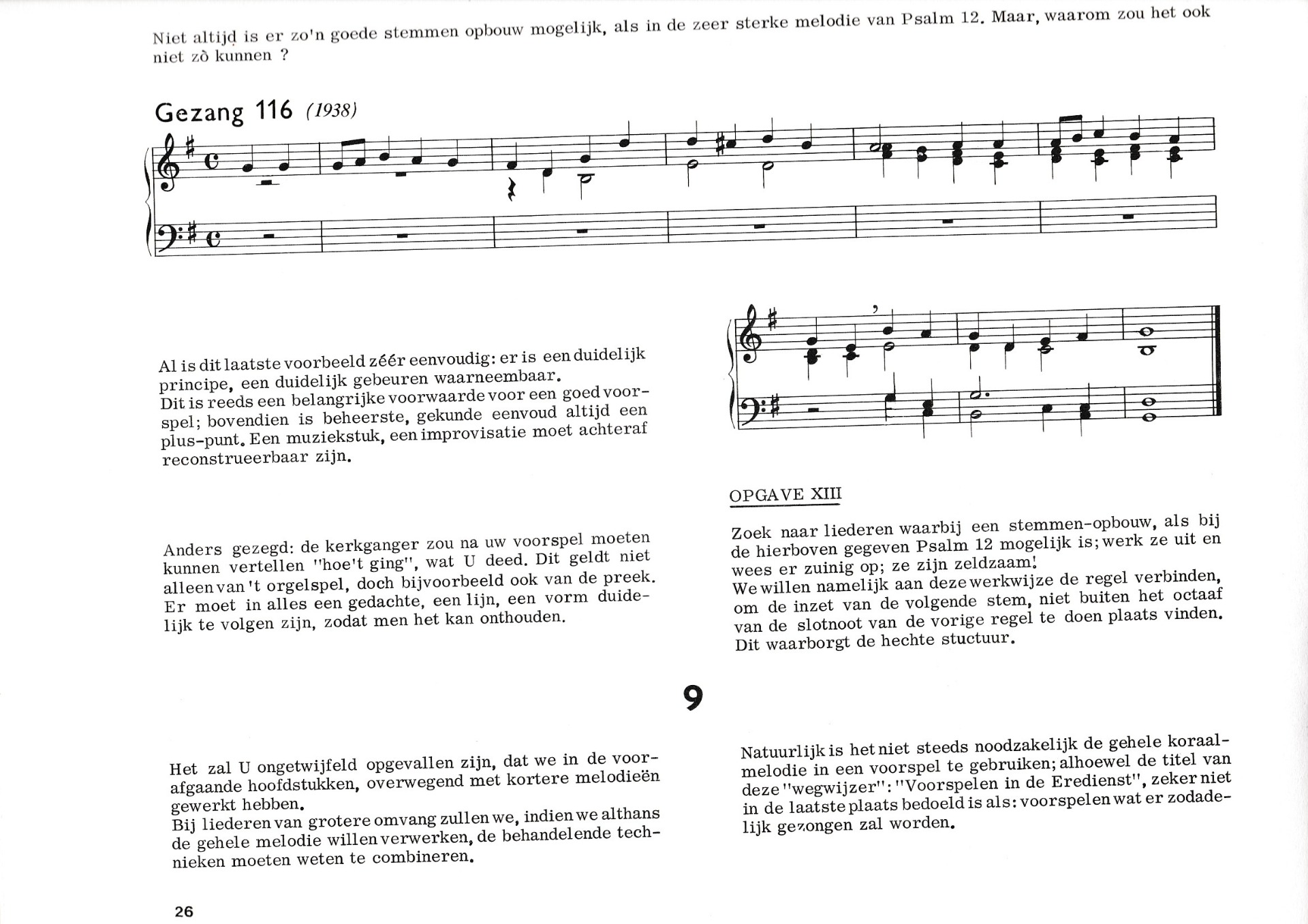 Niet altijd is er zo'n goede stemmen opbouw mogelijk, als in de zeer sterke melodie van Psalm 12. Maar, waarom zou het ook niet zò kunnen ?

Gezang 116 (1938)

Al is dit laatste voorbeeld zéér eenvoudig: er is een duidelijk principe, een duidelijk gebeuren waarneembaar.
Dit is reeds een belangrijke voorwaarde voor een goed voorspel; bovendien is beheerste, gekunde eenvoud altijd een plus-punt. Een muziekstuk, een improvisatie moet achteraf reconstrueerbaar zijn.

Anders gezegd: de kerkganger zou na uw voorspel moeten kunnen vertellen "hoe't ging", wat U deed. Dit geldt niet alleen van 't orgelspel, doch bijvoorbeeld ook van de preek. Er moet in alles een gedachte, een lijn, een vorm duidelijk te volgen zijn, zodat men het kan onthouden.

OPGAVE XIII

Zoek naar liederen waarbij een stemmen-opbouw, als bij de hierboven gegeven Psalm 12 mogelijk is; werk ze uit en wees er zuinig op; ze zijn zeldzaam!
We willen namelijk aan deze werkwijze de regel verbinden, om de inzet van de volgende stem, niet buiten het octaaf van de slotnoot van de vorige regel te doen plaats vinden. Dit waarborgt de hechte stuctuur.

9

Het zal U ongetwijfeld opgevallen zijn, dat we in de voorafgaande hoofdstukken, overwegend met kortere melodieën gewerkt hebben.
Bij liederen van grotere omvang zullen we, indien we althans de gehele melodie willen verwerken, de behandelende technieken moeten weten te combineren.

Natuurlijk is het niet steeds noodzakelijk de gehele koraalmelodie in een voorspel te gebruiken; alhoewel de titel van deze "wegwijzer": "Voorspelen in de Eredienst", zeker niet in de laatste plaats bedoeld is als: voorspelen wat er zodadelijk gezongen zal worden.

26